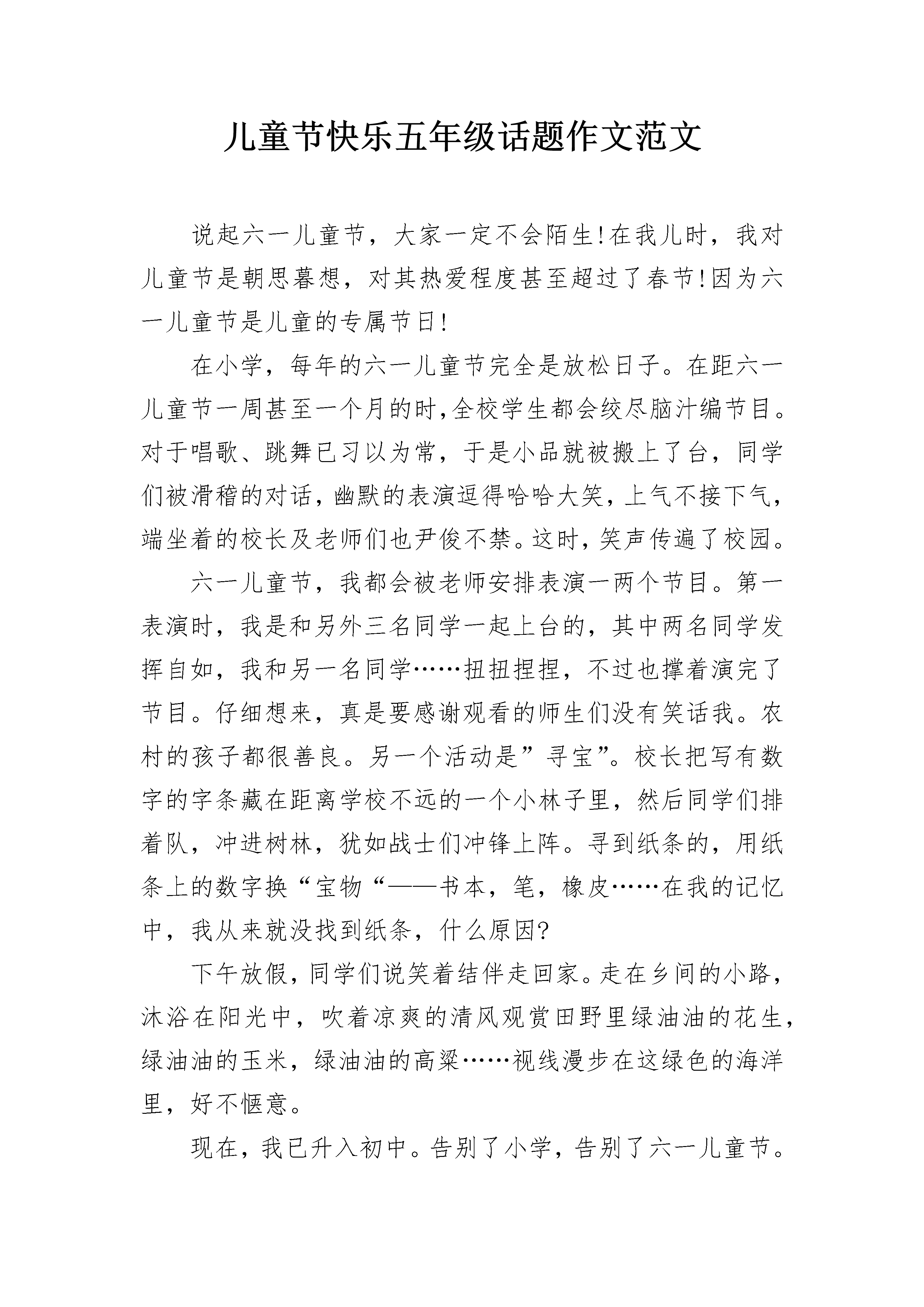 儿童节快乐五年级话题作文范文

说起六一儿童节，大家一定不会陌生!在我儿时，我对儿童节是朝思暮想，对其热爱程度甚至超过了春节!因为六一儿童节是儿童的专属节日!

在小学，每年的六一儿童节完全是放松日子。在距六一儿童节一周甚至一个月的时,全校学生都会绞尽脑汁编节目。对于唱歌、跳舞已习以为常，于是小品就被搬上了台，同学们被滑稽的对话,幽默的表演逗得哈哈大笑,上气不接下气,端坐着的校长及老师们也尹俊不禁。这时,笑声传遍了校园。

六一儿童节，我都会被老师安排表演一两个节目。第一表演时，我是和另外三名同学一起上台的，其中两名同学发挥自如，我和另一名同学……扭扭捏捏，不过也撑着演完了节目。仔细想来，真是要感谢观看的师生们没有笑话我。农村的孩子都很善良。另一个活动是”寻宝”。校长把写有数字的字条藏在距离学校不远的一个小林子里，然后同学们排着队，冲进树林，犹如战士们冲锋上阵。寻到纸条的，用纸条上的数字换“宝物“——书本，笔，橡皮……在我的记忆中，我从来就没找到纸条，什么原因?

下午放假，同学们说笑着结伴走回家。走在乡间的小路，沐浴在阳光中，吹着凉爽的清风观赏田野里绿油油的花生，绿油油的玉米，绿油油的高粱……视线漫步在这绿色的海洋里，好不惬意。

现在，我已升入初中。告别了小学，告别了六一儿童节。